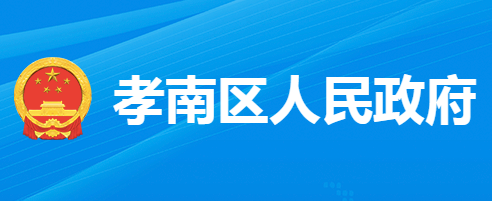 孝南区人民政府